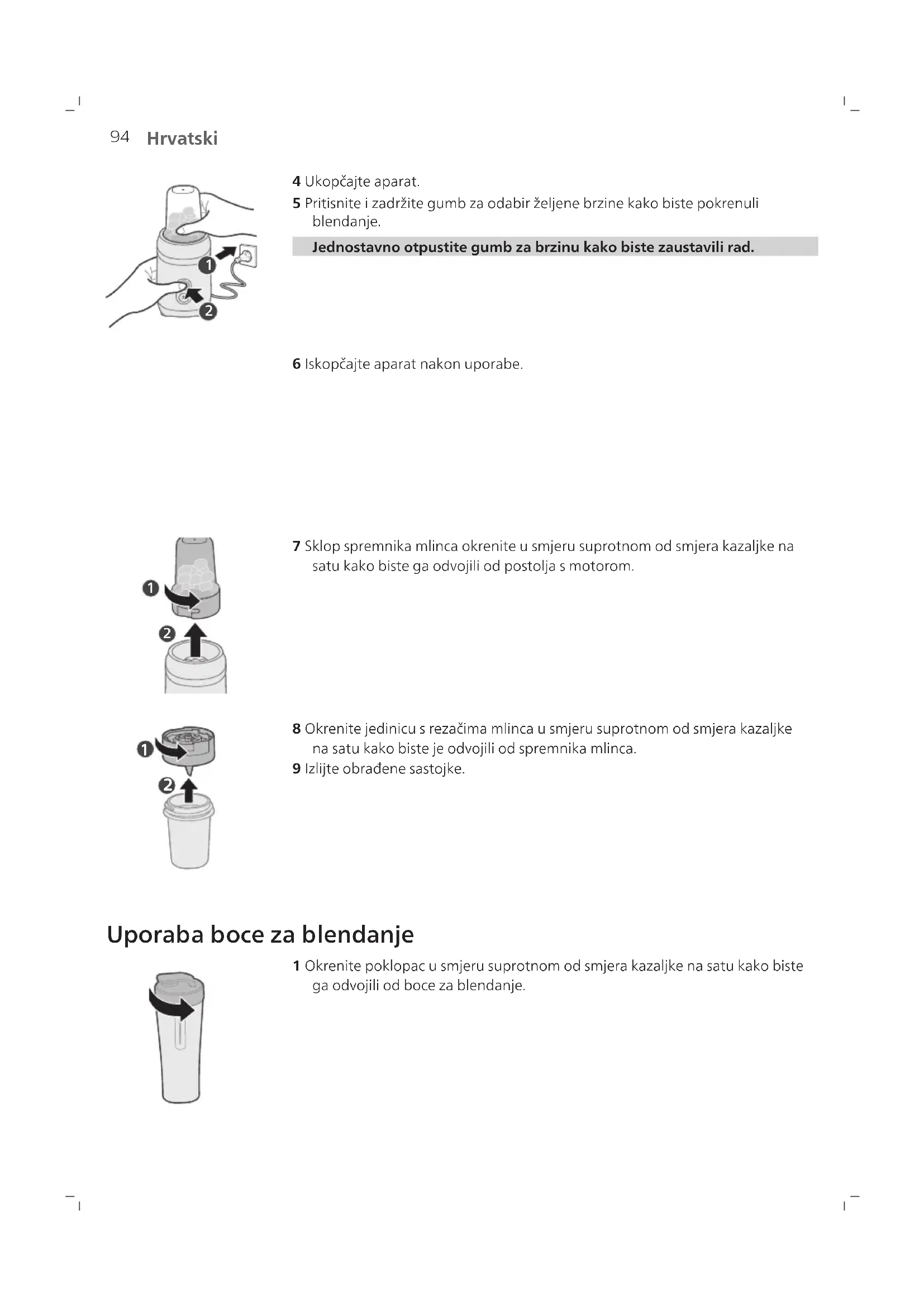 94 Hrvatski

1
2

4 Ukopčajte aparat.

5 Pritisnite i zadržite gumb za odabir željene brzine kako biste pokrenuli blendanje.

Jednostavno otpustite gumb za brzinu kako biste zaustavili rad.

6 Iskopčajte aparat nakon uporabe.

1
2

7 Sklop spremnika mlinca okrenite u smjeru suprotnom od smjera kazaljke na satu kako biste ga odvojili od postolja s motorom.

1
2

8 Okrenite jedinicu s rezačima mlinca u smjeru suprotnom od smjera kazaljke na satu kako biste je odvojili od spremnika mlinca.

9 Izlijte obrađene sastojke.

Uporaba boce za blendanje

1 Okrenite poklopac u smjeru suprotnom od smjera kazaljke na satu kako biste ga odvojili od boce za blendanje.